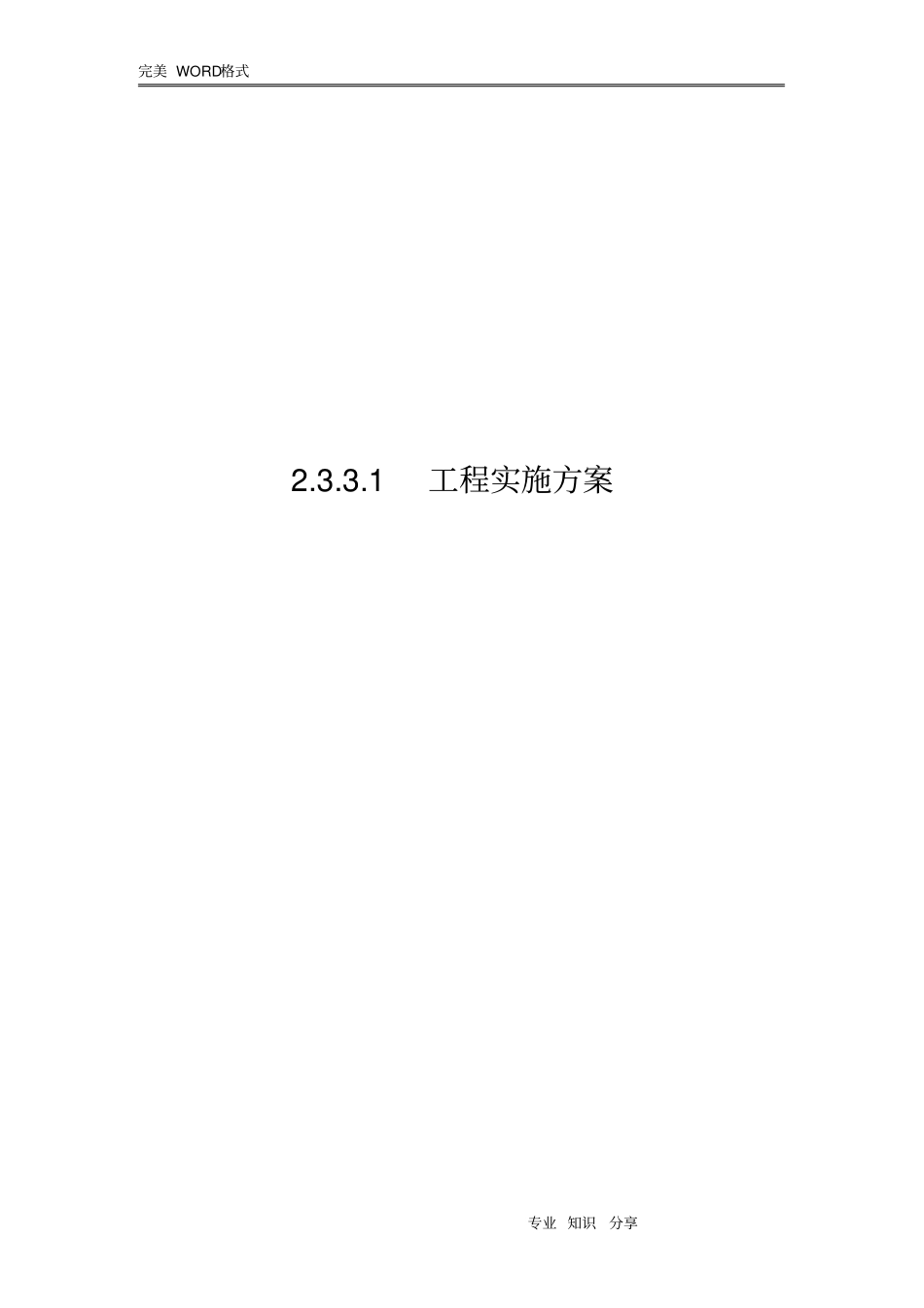 完美 WORD格式

2.3.3.1 工程实施方案

专业 知识 分享